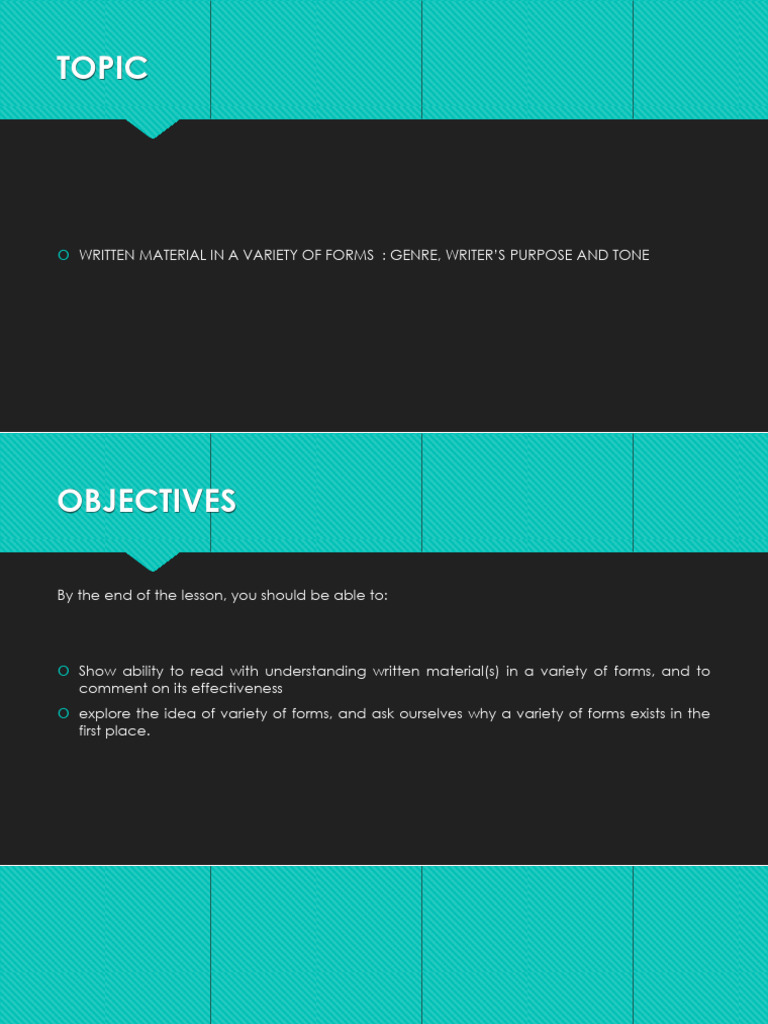 TOPIC

WRITTEN MATERIAL IN A VARIETY OF FORMS : GENRE, WRITER'S PURPOSE AND TONE

OBJECTIVES

By the end of the lesson, you should be able to:

Show ability to read with understanding written material(s) in a variety of forms, and to comment on its effectiveness

explore the idea of variety of forms, and ask ourselves why a variety of forms exists in the first place.